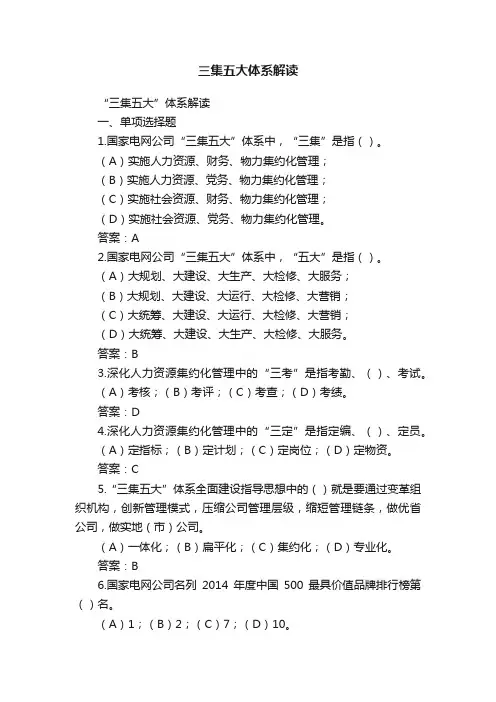 三集五大体系解读

“三集五大”体系解读

一、单项选择题

1.国家电网公司“三集五大”体系中，“三集”是指（ ）。

（A）实施人力资源、财务、物力集约化管理；

（B）实施人力资源、党务、物力集约化管理；

（C）实施社会资源、财务、物力集约化管理；

（D）实施社会资源、党务、物力集约化管理。

答案：A

2.国家电网公司“三集五大”体系中，“五大”是指（ ）。

（A）大规划、大建设、大生产、大检修、大服务；

（B）大规划、大建设、大运行、大检修、大营销；

（C）大统筹、大建设、大运行、大检修、大营销；

（D）大统筹、大建设、大生产、大检修、大服务。

答案：B

3.深化人力资源集约化管理中的“三考”是指考勤、（ ）、考试。

（A）考核；（B）考评；（C）考查；（D）考绩。

答案：D

4.深化人力资源集约化管理中的“三定”是指定编、（ ）、定员。

（A）定指标；（B）定计划；（C）定岗位；（D）定物资。

答案：C

5.“三集五大”体系全面建设指导思想中的（ ）就是要通过变革组织机构，创新管理模式，压缩公司管理层级，缩短管理链条，做优省公司，做实地（市）公司。

（A）一体化；（B）扁平化；（C）集约化；（D）专业化。

答案：B

6.国家电网公司名列 2014 年度中国 500 最具价值品牌排行榜第（ ）名。

（A）1；（B）2；（C）7；（D）10。